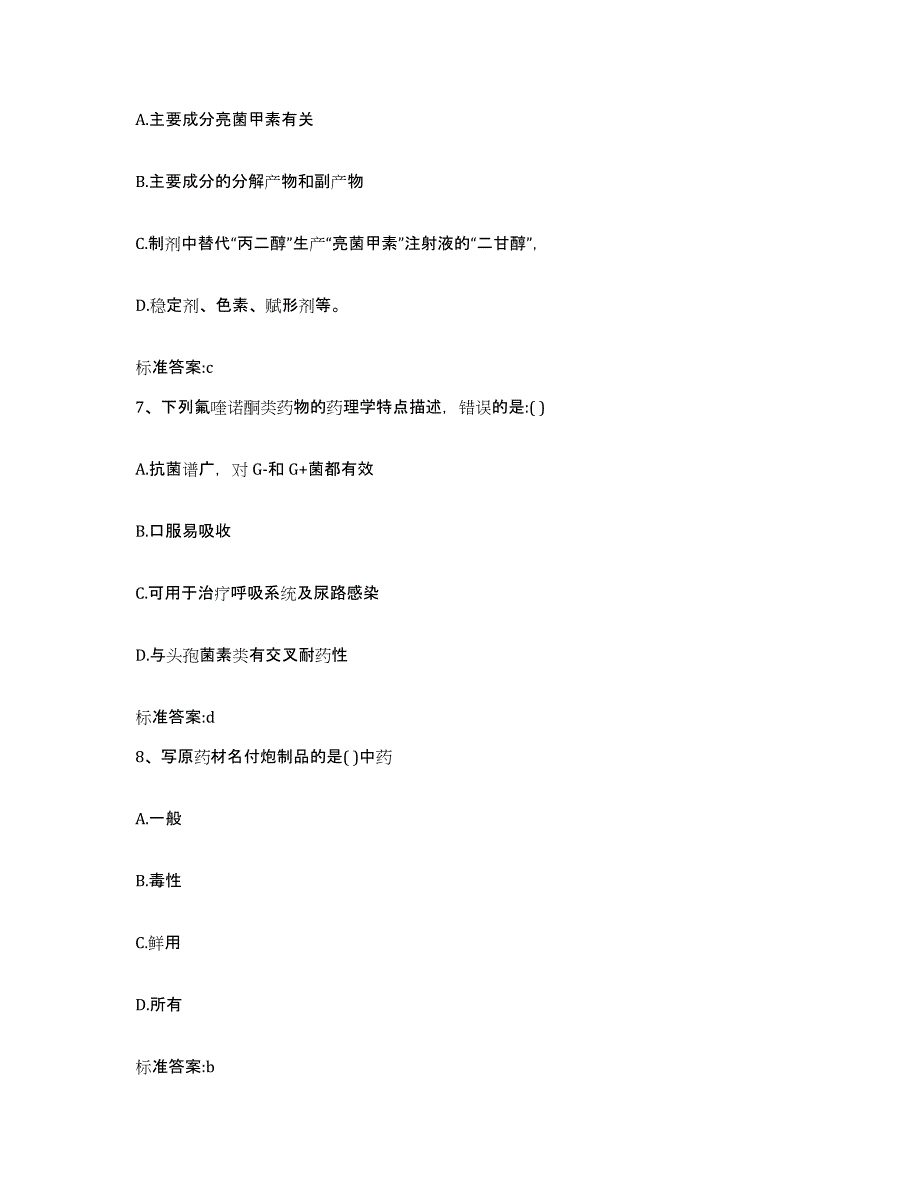 A.主要成分亮菌甲素有关

B.主要成分的分解产物和副产物

C.制剂中替代“丙二醇”生产“亮菌甲素”注射液的“二甘醇”,

D.稳定剂、色素、赋形剂等。

标准答案:c

7、下列氟喹诺酮类药物的药理学特点描述，错误的是:( )

A.抗菌谱广，对 G-和 G+菌都有效

B.口服易吸收

C.可用于治疗呼吸系统及尿路感染

D.与头孢菌素类有交叉耐药性

标准答案:d

8、写原药材名付炮制品的是( )中药

A.一般

B.毒性

C.鲜用

D.所有

标准答案:b